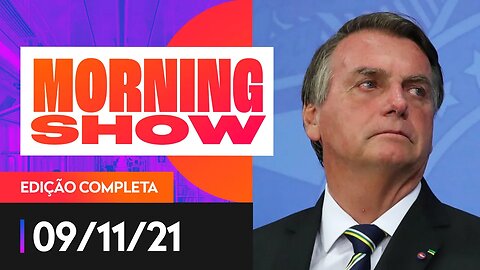 MORNING SHOW

EDIÇÃO COMPLETA

09/11/21